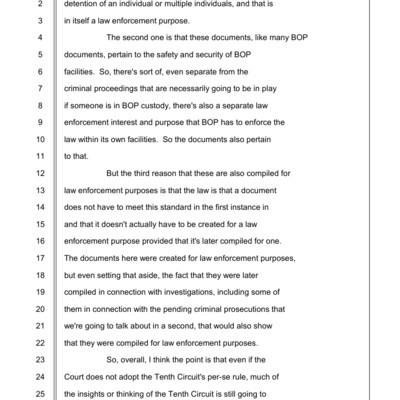 2 detention of an individual or multiple individuals, and that is
3 in itself a law enforcement purpose.
4 The second one is that these documents, like many BOP
5 documents, pertain to the safety and security of BOP
6 facilities. So, there's sort of, even separate from the
7 criminal proceedings that are necessarily going to be in play
8 if someone is in BOP custody, there's also a separate law
9 enforcement interest and purpose that BOP has to enforce the
10 law within its own facilities. So the documents also pertain
11 to that.
12 But the third reason that these are also compiled for
13 law enforcement purposes is that the law is that a document
14 does not have to meet this standard in the first instance in
15 and that it doesn't actually have to be created for a law
16 enforcement purpose provided that it's later compiled for one.
17 The documents here were created for law enforcement purposes,
18 but even setting that aside, the fact that they were later
19 compiled in connection with investigations, including some of
20 them in connection with the pending criminal prosecutions that
21 we're going to talk about in a second, that would also show
22 that they were compiled for law enforcement purposes.
23 So, overall, I think the point is that even if the
24 Court does not adopt the Tenth Circuit's per-se rule, much of
25 the insights or thinking of the Tenth Circuit is still going to